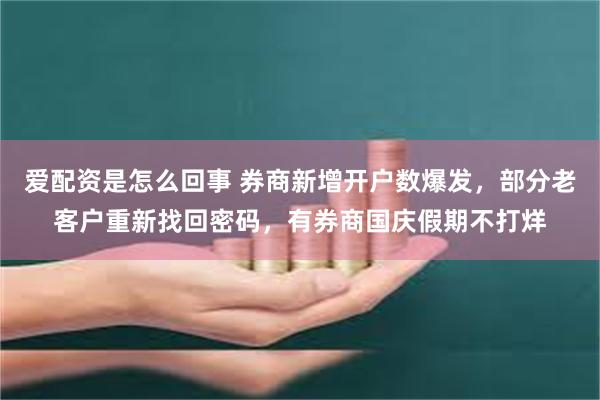 爱配资是怎么回事 券商新增开户数爆发，部分老客户重新找回密码，有券商国庆假期不打烊